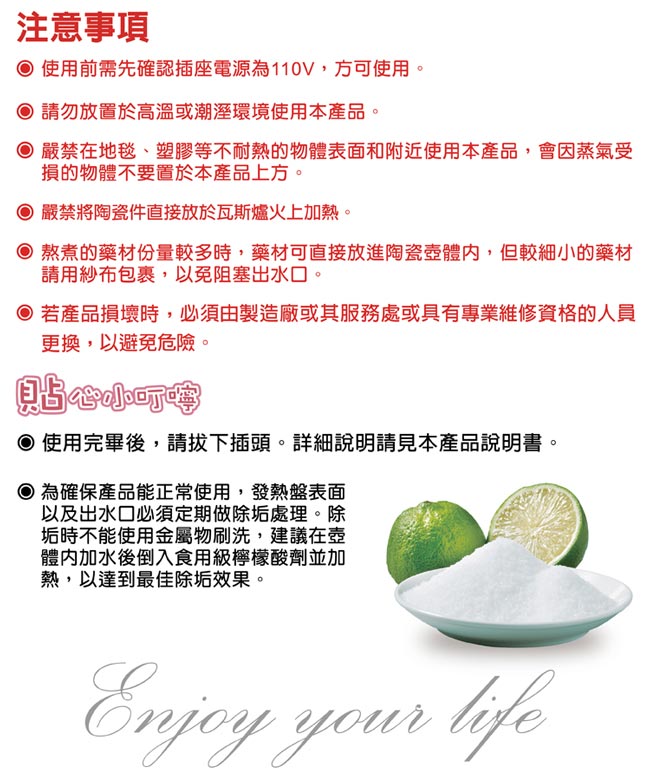 注意事項

◉ 使用前需先確認插座電源為110V，方可使用。

◉ 請勿放置於高溫或潮溼環境使用本產品。

◉ 嚴禁在地毯、塑膠等不耐熱的物體表面和附近使用本產品，會因蒸氣受損的物體不要置於本產品上方。

◉ 嚴禁將陶瓷件直接放於瓦斯爐火上加熱。

◉ 熬煮的藥材份量較多時，藥材可直接放進陶瓷壺體內，但較細小的藥材請用紗布包裹，以免阻塞出水口。

◉ 若產品損壞時，必須由製造廠或其服務處或具有專業維修資格的人員更換，以避免危險。

貼心小叮嚀

◉ 使用完畢後，請拔下插頭。詳細說明請見本產品說明書。

◉ 為確保產品能正常使用，發熱盤表面以及出水口必須定期做除垢處理。除垢時不能使用金屬物刷洗，建議在壺體內加水後倒入食用級檸檬酸劑並加熱，以達到最佳除垢效果。

Enjoy your life